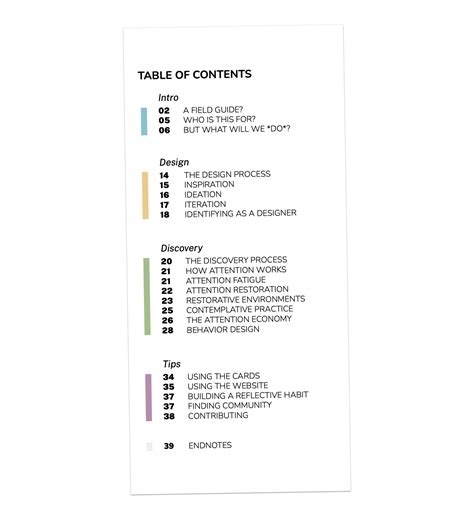 TABLE OF CONTENTS

Intro

02 A FIELD GUIDE?
05 WHO IS THIS FOR?
06 BUT WHAT WILL WE *DO*?

Design

14 THE DESIGN PROCESS
15 INSPIRATION
16 IDEATION
17 ITERATION
18 IDENTIFYING AS A DESIGNER

Discovery

20 THE DISCOVERY PROCESS
21 HOW ATTENTION WORKS
21 ATTENTION FATIGUE
22 ATTENTION RESTORATION
23 RESTORATIVE ENVIRONMENTS
25 CONTEMPLATIVE PRACTICE
26 THE ATTENTION ECONOMY
28 BEHAVIOR DESIGN

Tips

34 USING THE CARDS
35 USING THE WEBSITE
37 BUILDING A REFLECTIVE HABIT
37 FINDING COMMUNITY
38 CONTRIBUTING

39 ENDNOTES